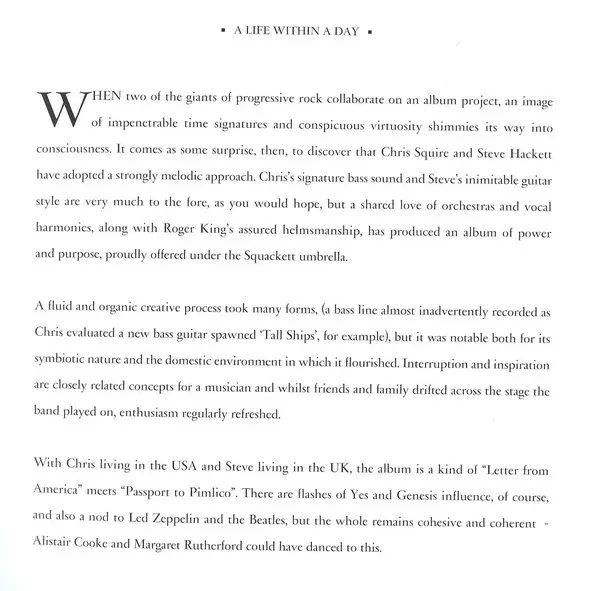 ▪ A LIFE WITHIN A DAY ▪

WHEN two of the giants of progressive rock collaborate on an album project, an image of impenetrable time signatures and conspicuous virtuosity shimmies its way into consciousness. It comes as some surprise, then, to discover that Chris Squire and Steve Hackett have adopted a strongly melodic approach. Chris's signature bass sound and Steve's inimitable guitar style are very much to the fore, as you would hope, but a shared love of orchestras and vocal harmonies, along with Roger King's assured helmsmanship, has produced an album of power and purpose, proudly offered under the Squackett umbrella.

A fluid and organic creative process took many forms, (a bass line almost inadvertently recorded as Chris evaluated a new bass guitar spawned 'Tall Ships', for example), but it was notable both for its symbiotic nature and the domestic environment in which it flourished. Interruption and inspiration are closely related concepts for a musician and whilst friends and family drifted across the stage the band played on, enthusiasm regularly refreshed.

With Chris living in the USA and Steve living in the UK, the album is a kind of "Letter from America" meets "Passport to Pimlico". There are flashes of Yes and Genesis influence, of course, and also a nod to Led Zeppelin and the Beatles, but the whole remains cohesive and coherent - Alistair Cooke and Margaret Rutherford could have danced to this.